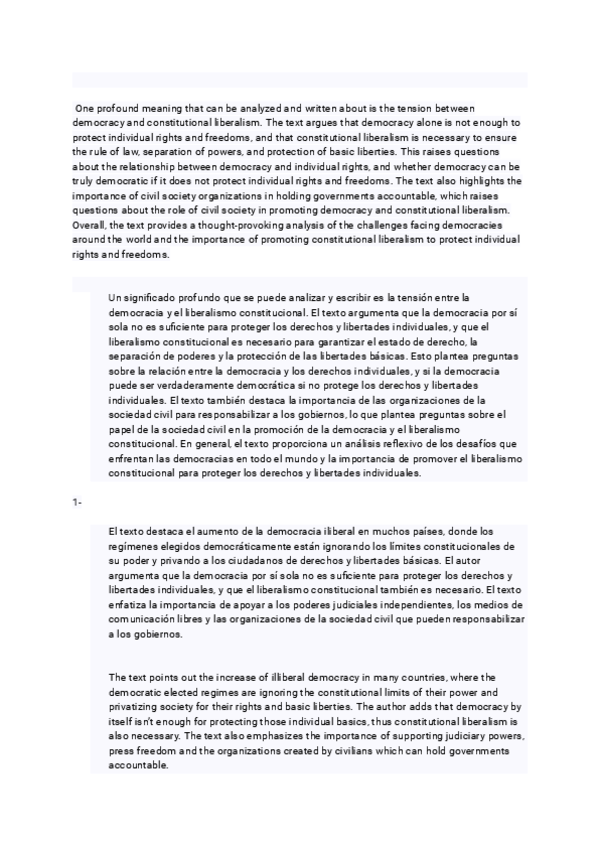 One profound meaning that can be analyzed and written about is the tension between democracy and constitutional liberalism. The text argues that democracy alone is not enough to protect individual rights and freedoms, and that constitutional liberalism is necessary to ensure the rule of law, separation of powers, and protection of basic liberties. This raises questions about the relationship between democracy and individual rights, and whether democracy can be truly democratic if it does not protect individual rights and freedoms. The text also highlights the importance of civil society organizations in holding governments accountable, which raises questions about the role of civil society in promoting democracy and constitutional liberalism. Overall, the text provides a thought-provoking analysis of the challenges facing democracies around the world and the importance of promoting constitutional liberalism to protect individual rights and freedoms.

Un significado profundo que se puede analizar y escribir es la tensión entre la democracia y el liberalismo constitucional. El texto argumenta que la democracia por sí sola no es suficiente para proteger los derechos y libertades individuales, y que el liberalismo constitucional es necesario para garantizar el estado de derecho, la separación de poderes y la protección de las libertades básicas. Esto plantea preguntas sobre la relación entre la democracia y los derechos individuales, y si la democracia puede ser verdaderamente democrática si no protege los derechos y libertades individuales. El texto también destaca la importancia de las organizaciones de la sociedad civil para responsabilizar a los gobiernos, lo que plantea preguntas sobre el papel de la sociedad civil en la promoción de la democracia y el liberalismo constitucional. En general, el texto proporciona un análisis reflexivo de los desafíos que enfrentan las democracias en todo el mundo y la importancia de promover el liberalismo constitucional para proteger los derechos y libertades individuales.

1-

El texto destaca el aumento de la democracia iliberal en muchos países, donde los regímenes elegidos democráticamente están ignorando los límites constitucionales de su poder y privando a los ciudadanos de derechos y libertades básicas. El autor argumenta que la democracia por sí sola no es suficiente para proteger los derechos y libertades individuales, y que el liberalismo constitucional también es necesario. El texto enfatiza la importancia de apoyar a los poderes judiciales independientes, los medios de comunicación libres y las organizaciones de la sociedad civil que pueden responsabilizar a los gobiernos.

The text points out the increase of illiberal democracy in many countries, where the democratic elected regimes are ignoring the constitutional limits of their power and privatizing society for their rights and basic liberties. The author adds that democracy by itself isn't enough for protecting those individual basics, thus constitutional liberalism is also necessary. The text also emphasizes the importance of supporting judiciary powers, press freedom and the organizations created by civilians which can hold governments accountable.